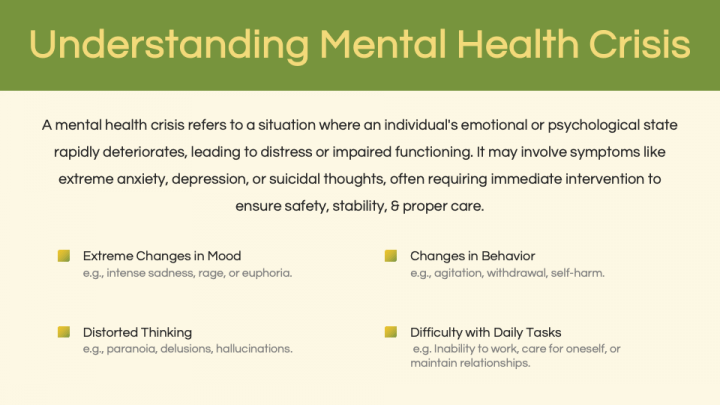 Understanding Mental Health Crisis

A mental health crisis refers to a situation where an individual's emotional or psychological state rapidly deteriorates, leading to distress or impaired functioning. It may involve symptoms like extreme anxiety, depression, or suicidal thoughts, often requiring immediate intervention to ensure safety, stability, & proper care.

Extreme Changes in Mood
e.g., intense sadness, rage, or euphoria.

Distorted Thinking
e.g., paranoia, delusions, hallucinations.

Changes in Behavior
e.g., agitation, withdrawal, self-harm.

Difficulty with Daily Tasks
e.g. Inability to work, care for oneself, or maintain relationships.